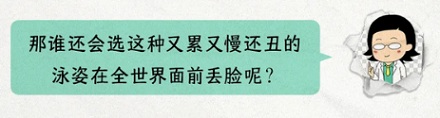 那谁还会选这种又累又慢还丑的泳姿在全世界面前丢脸呢？